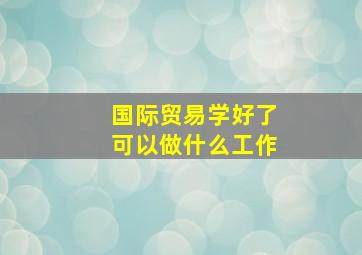 国际贸易学好了
可以做什么工作